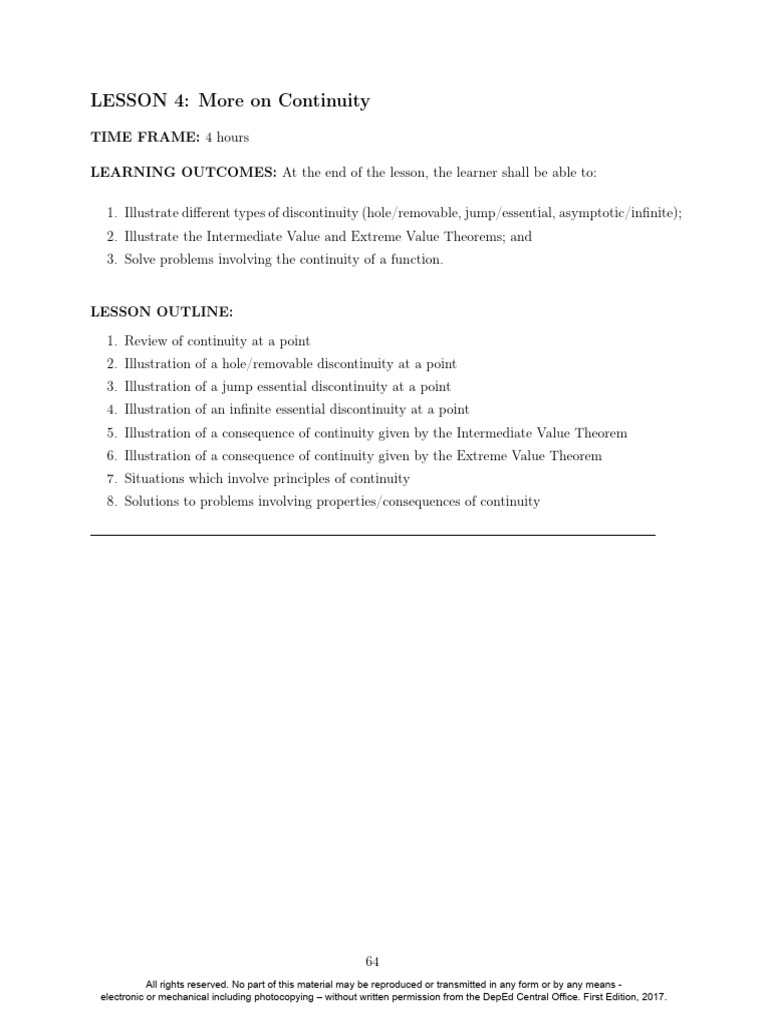 LESSON 4: More on Continuity

TIME FRAME: 4 hours

LEARNING OUTCOMES: At the end of the lesson, the learner shall be able to:

1. Illustrate different types of discontinuity (hole/removable, jump/essential, asymptotic/infinite);
2. Illustrate the Intermediate Value and Extreme Value Theorems; and
3. Solve problems involving the continuity of a function.

LESSON OUTLINE:

1. Review of continuity at a point
2. Illustration of a hole/removable discontinuity at a point
3. Illustration of a jump essential discontinuity at a point
4. Illustration of an infinite essential discontinuity at a point
5. Illustration of a consequence of continuity given by the Intermediate Value Theorem
6. Illustration of a consequence of continuity given by the Extreme Value Theorem
7. Situations which involve principles of continuity
8. Solutions to problems involving properties/consequences of continuity

64

All rights reserved. No part of this material may be reproduced or transmitted in any form or by any means - electronic or mechanical including photocopying – without written permission from the DepEd Central Office. First Edition, 2017.